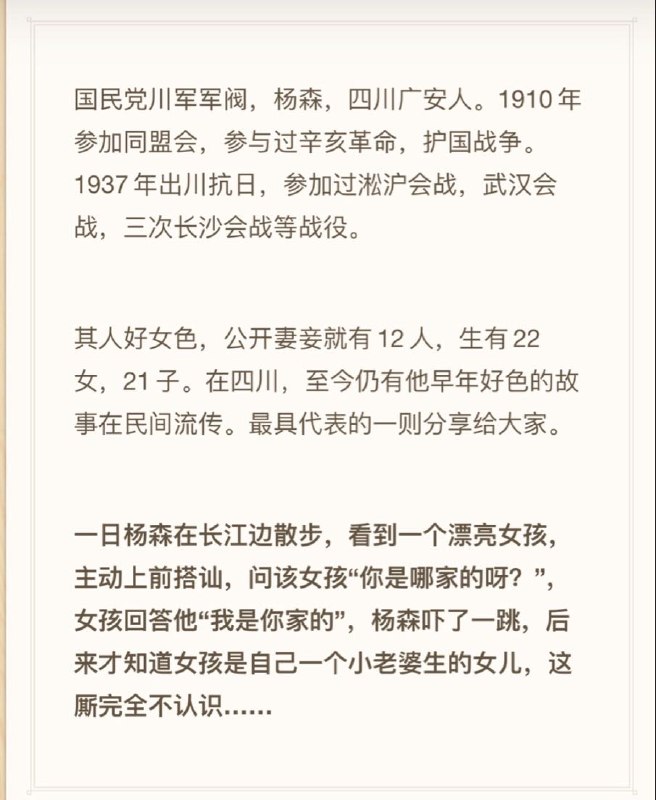 国民党川军军阀，杨森，四川广安人。1910 年参加同盟会，参与过辛亥革命，护国战争。1937 年出川抗日，参加过淞沪会战，武汉会战，三次长沙会战等战役。

其人好女色，公开妻妾就有 12 人，生有 22 女，21 子。在四川，至今仍有他早年好色的故事在民间流传。最具代表的一则分享给大家。

一日杨森在长江边散步，看到一个漂亮女孩，主动上前搭讪，问该女孩“你是哪家的呀？”，女孩回答他“我是你家的”，杨森吓了一跳，后来才知道女孩是自己一个小老婆生的女儿，这厮完全不认识……